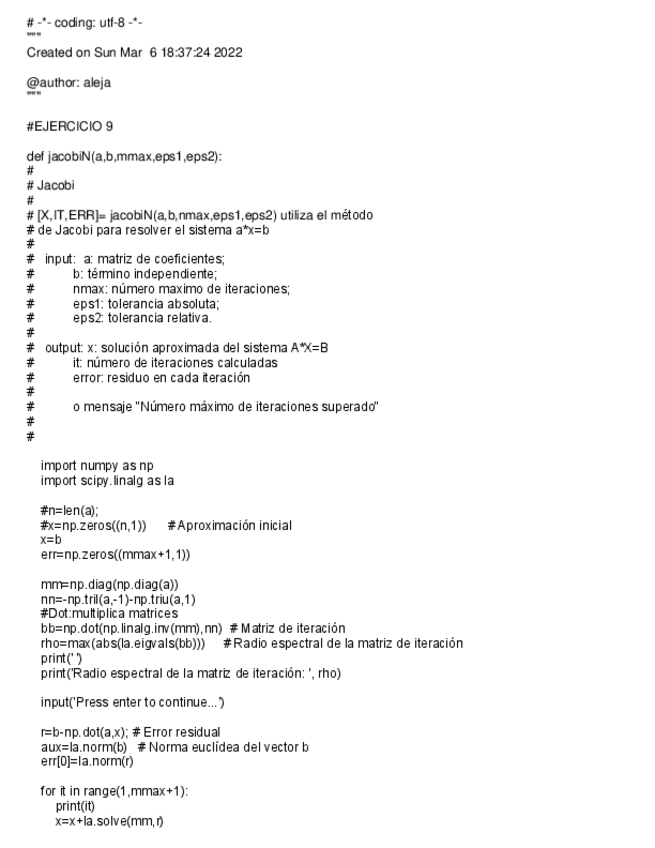 # -*- coding: utf-8 -*-
"""
Created on Sun Mar  6 18:37:24 2022

@author: aleja
"""

#EJERCICIO 9

def jacobiN(a,b,mmax,eps1,eps2):
#
# Jacobi
#
# [X,IT,ERR]= jacobiN(a,b,nmax,eps1,eps2) utiliza el método
# de Jacobi para resolver el sistema a*x=b
#
#   input:  a: matriz de coeficientes;
#           b: término independiente;
#           nmax: número maximo de iteraciones;
#           eps1: tolerancia absoluta;
#           eps2: tolerancia relativa.
#
#   output: x: solución aproximada del sistema A*X=B
#           it: número de iteraciones calculadas
#           error: residuo en cada iteración
#
#           o mensaje "Número máximo de iteraciones superado"
#
#

    import numpy as np
    import scipy.linalg as la

    #n=len(a);
    #x=np.zeros((n,1))      #Aproximación inicial
    x=b
    err=np.zeros((mmax+1,1))

    mm=np.diag(np.diag(a))
    nn=-np.tril(a,-1)-np.triu(a,1)
    #Dot:multiplica matrices
    bb=np.dot(np.linalg.inv(mm),nn)  # Matriz de iteración
    rho=max(abs(la.eigvals(bb)))     #Radio espectral de la matriz de iteración
    print(' ')
    print('Radio espectral de la matriz de iteración: ', rho)

    input('Press enter to continue...')

    r=b-np.dot(a,x); # Error residual
    aux=la.norm(b)   # Norma euclídea del vector b
    err[0]=la.norm(r)

    for it in range(1,mmax+1):
        print(it)
        x=x+la.solve(mm,r)